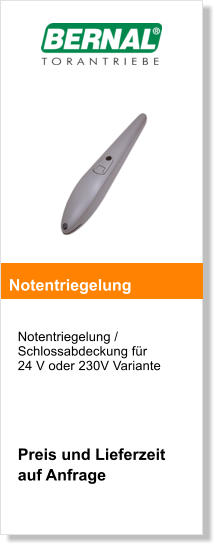 BERNAL®
TORANTRIEBE

Notentriegelung

Notentriegelung / Schlossabdeckung für 24 V oder 230V Variante

Preis und Lieferzeit auf Anfrage